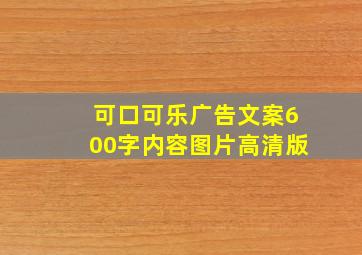 可口可乐广告文案600字内容图片高清版